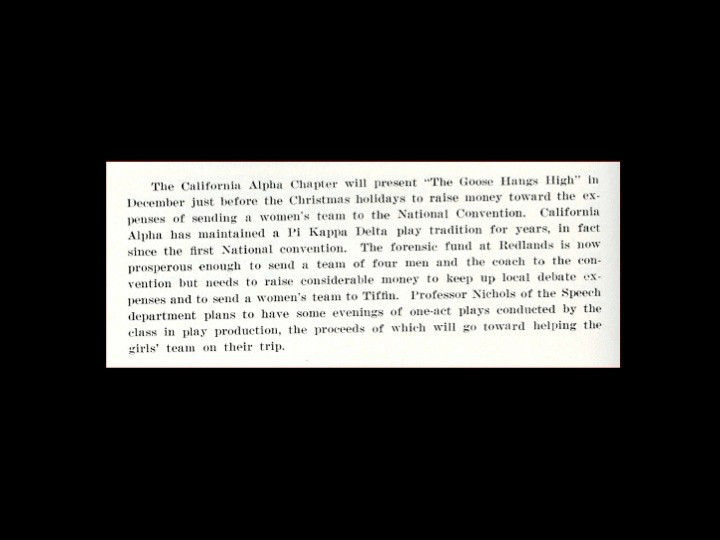 The California Alpha Chapter will present "The Goose Hangs High" in December just before the Christmas holidays to raise money toward the expenses of sending a women's team to the National Convention. California Alpha has maintained a Pi Kappa Delta play tradition for years, in fact since the first National convention. The forensic fund at Redlands is now prosperous enough to send a team of four men and the coach to the convention but needs to raise considerable money to keep up local debate expenses and to send a women's team to Tiffin. Professor Nichols of the Speech department plans to have some evenings of one-act plays conducted by the class in play production, the proceeds of which will go toward helping the girls' team on their trip.